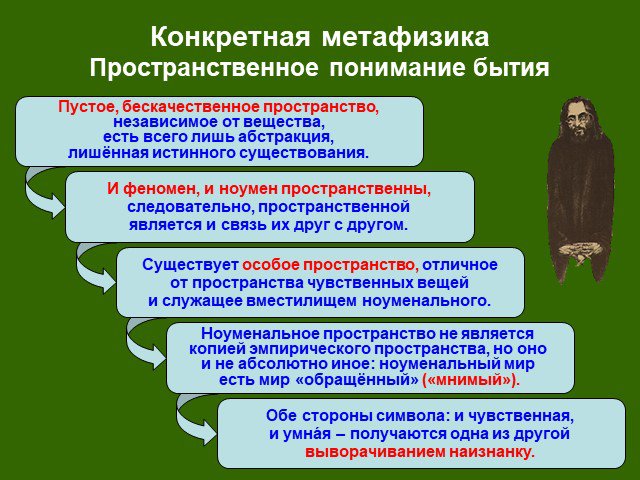 Конкретная метафизика
Пространственное понимание бытия

Пустое, бескачественное пространство, независимое от вещества, есть всего лишь абстракция, лишённая истинного существования.

И феномен, и ноумен пространственны, следовательно, пространственной является и связь их друг с другом.

Существует особое пространство, отличное от пространства чувственных вещей и служащее вместилищем ноуменального.

Ноуменальное пространство не является копией эмпирического пространства, но оно и не абсолютно иное: ноуменальный мир есть мир «обращённый» («мнимый»).

Обе стороны символа: и чувственная, и умна́я – получаются одна из другой выворачиванием наизнанку.